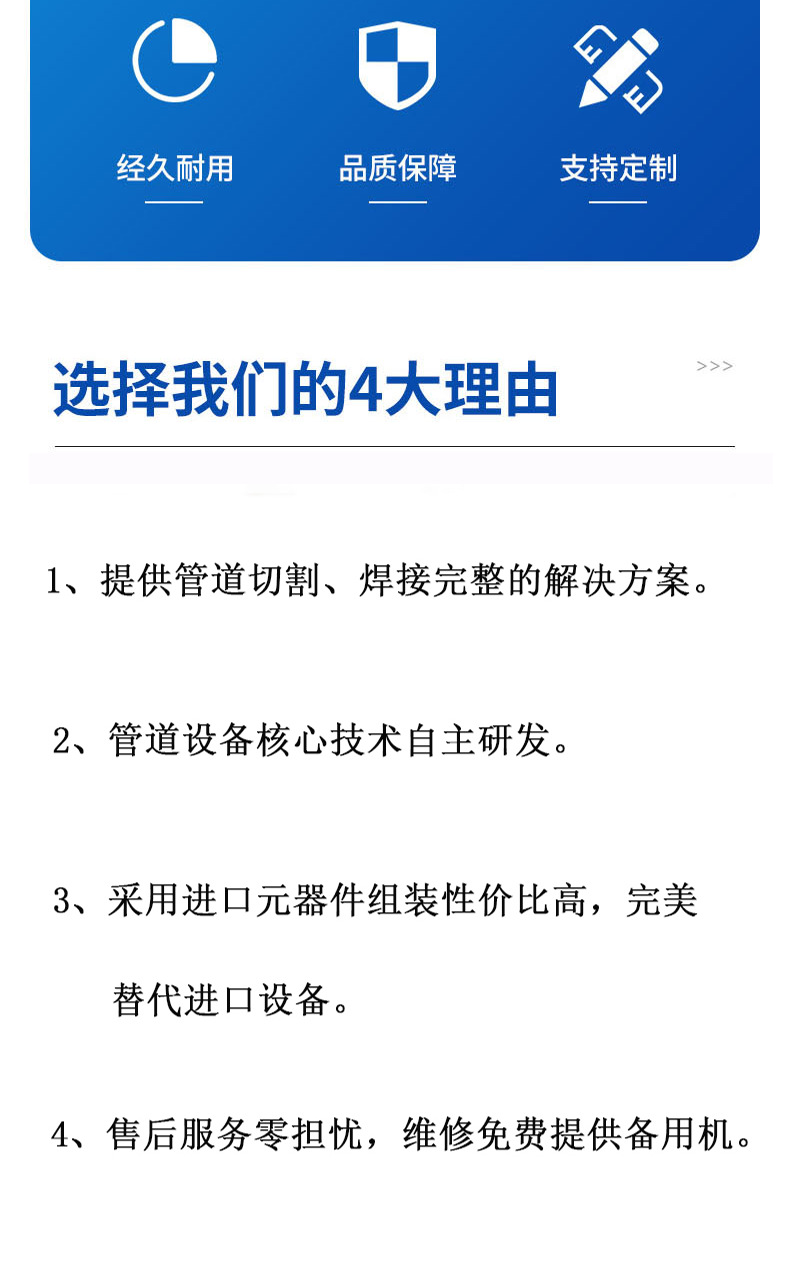 经久耐用

品质保障

支持定制

选择我们的4大理由

>>>

1、提供管道切割、焊接完整的解决方案。

2、管道设备核心技术自主研发。

3、采用进口元器件组装性价比高，完美替代进口设备。

4、售后服务零担忧，维修免费提供备用机。